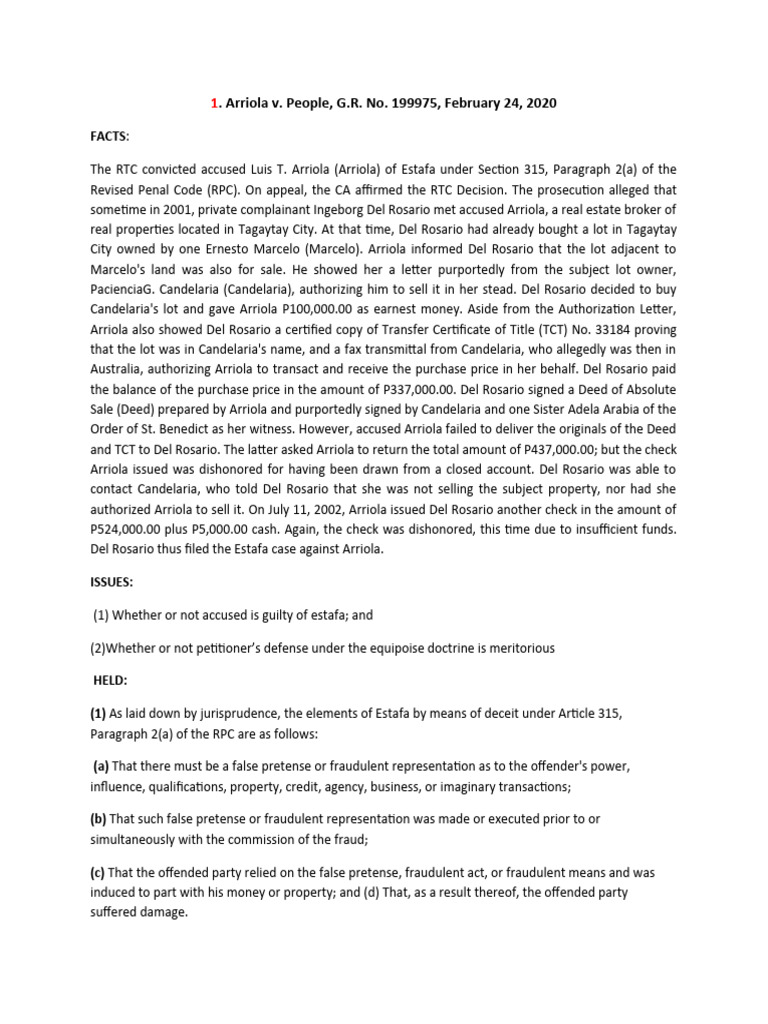 1. Arriola v. People, G.R. No. 199975, February 24, 2020

FACTS:

The RTC convicted accused Luis T. Arriola (Arriola) of Estafa under Section 315, Paragraph 2(a) of the Revised Penal Code (RPC). On appeal, the CA affirmed the RTC Decision. The prosecution alleged that sometime in 2001, private complainant Ingeborg Del Rosario met accused Arriola, a real estate broker of real properties located in Tagaytay City. At that time, Del Rosario had already bought a lot in Tagaytay City owned by one Ernesto Marcelo (Marcelo). Arriola informed Del Rosario that the lot adjacent to Marcelo's land was also for sale. He showed her a letter purportedly from the subject lot owner, PacienciaG. Candelaria (Candelaria), authorizing him to sell it in her stead. Del Rosario decided to buy Candelaria's lot and gave Arriola P100,000.00 as earnest money. Aside from the Authorization Letter, Arriola also showed Del Rosario a certified copy of Transfer Certificate of Title (TCT) No. 33184 proving that the lot was in Candelaria's name, and a fax transmittal from Candelaria, who allegedly was then in Australia, authorizing Arriola to transact and receive the purchase price in her behalf. Del Rosario paid the balance of the purchase price in the amount of P337,000.00. Del Rosario signed a Deed of Absolute Sale (Deed) prepared by Arriola and purportedly signed by Candelaria and one Sister Adela Arabia of the Order of St. Benedict as her witness. However, accused Arriola failed to deliver the originals of the Deed and TCT to Del Rosario. The latter asked Arriola to return the total amount of P437,000.00; but the check Arriola issued was dishonored for having been drawn from a closed account. Del Rosario was able to contact Candelaria, who told Del Rosario that she was not selling the subject property, nor had she authorized Arriola to sell it. On July 11, 2002, Arriola issued Del Rosario another check in the amount of P524,000.00 plus P5,000.00 cash. Again, the check was dishonored, this time due to insufficient funds. Del Rosario thus filed the Estafa case against Arriola.

ISSUES:

(1) Whether or not accused is guilty of estafa; and

(2)Whether or not petitioner's defense under the equipoise doctrine is meritorious

HELD:

(1) As laid down by jurisprudence, the elements of Estafa by means of deceit under Article 315, Paragraph 2(a) of the RPC are as follows:

(a) That there must be a false pretense or fraudulent representation as to the offender's power, influence, qualifications, property, credit, agency, business, or imaginary transactions;

(b) That such false pretense or fraudulent representation was made or executed prior to or simultaneously with the commission of the fraud;

(c) That the offended party relied on the false pretense, fraudulent act, or fraudulent means and was induced to part with his money or property; and (d) That, as a result thereof, the offended party suffered damage.